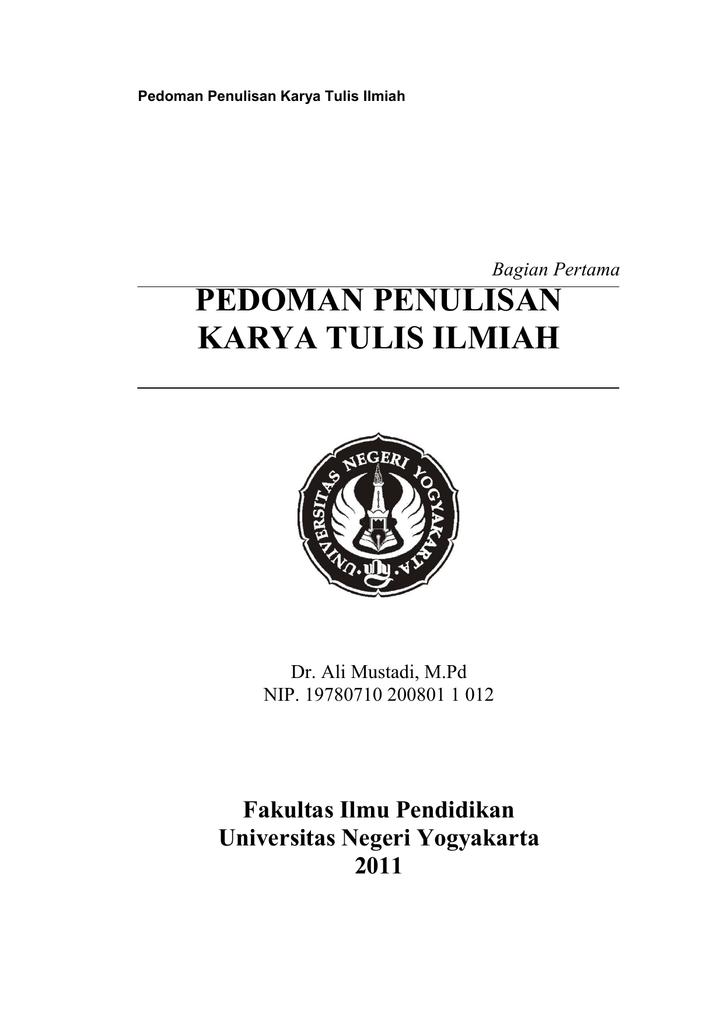 Pedoman Penulisan Karya Tulis Ilmiah

Bagian Pertama

PEDOMAN PENULISAN KARYA TULIS ILMIAH

UNIVERSITAS NEGERI YOGYAKARTA

Dr. Ali Mustadi, M.Pd
NIP. 19780710 200801 1 012

Fakultas Ilmu Pendidikan
Universitas Negeri Yogyakarta
2011